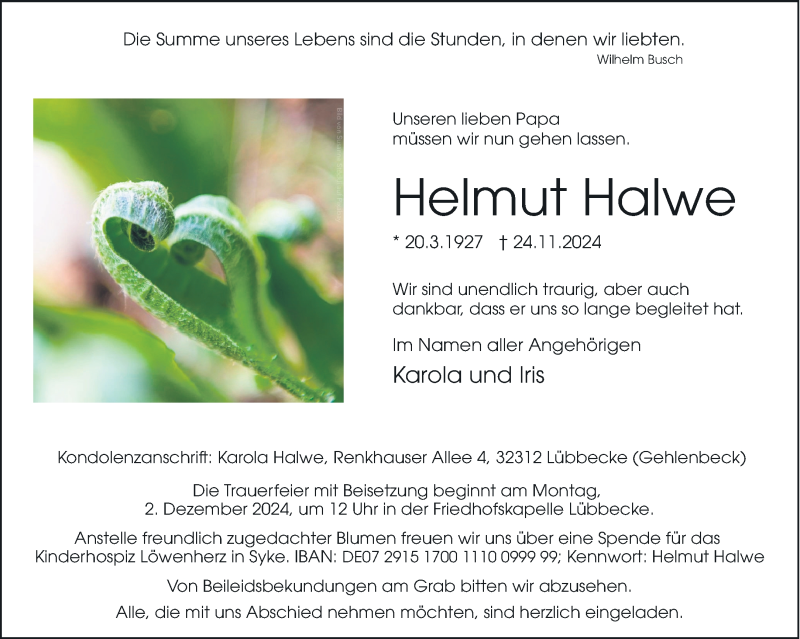 Die Summe unseres Lebens sind die Stunden, in denen wir liebten.
Wilhelm Busch

Unseren lieben Papa
müssen wir nun gehen lassen.

Helmut Halwe

* 20.3.1927 † 24.11.2024

Wir sind unendlich traurig, aber auch dankbar, dass er uns so lange begleitet hat.

Im Namen aller Angehörigen

Karola und Iris

Kondolenzanschrift: Karola Halwe, Renkhauser Allee 4, 32312 Lübbecke (Gehlenbeck)

Die Trauerfeier mit Beisetzung beginnt am Montag, 2. Dezember 2024, um 12 Uhr in der Friedhofskapelle Lübbecke.

Anstelle freundlich zugedachter Blumen freuen wir uns über eine Spende für das Kinderhospiz Löwenherz in Syke. IBAN: DE07 2915 1700 1110 0999 99; Kennwort: Helmut Halwe

Von Beileidsbekundungen am Grab bitten wir abzusehen.

Alle, die mit uns Abschied nehmen möchten, sind herzlich eingeladen.